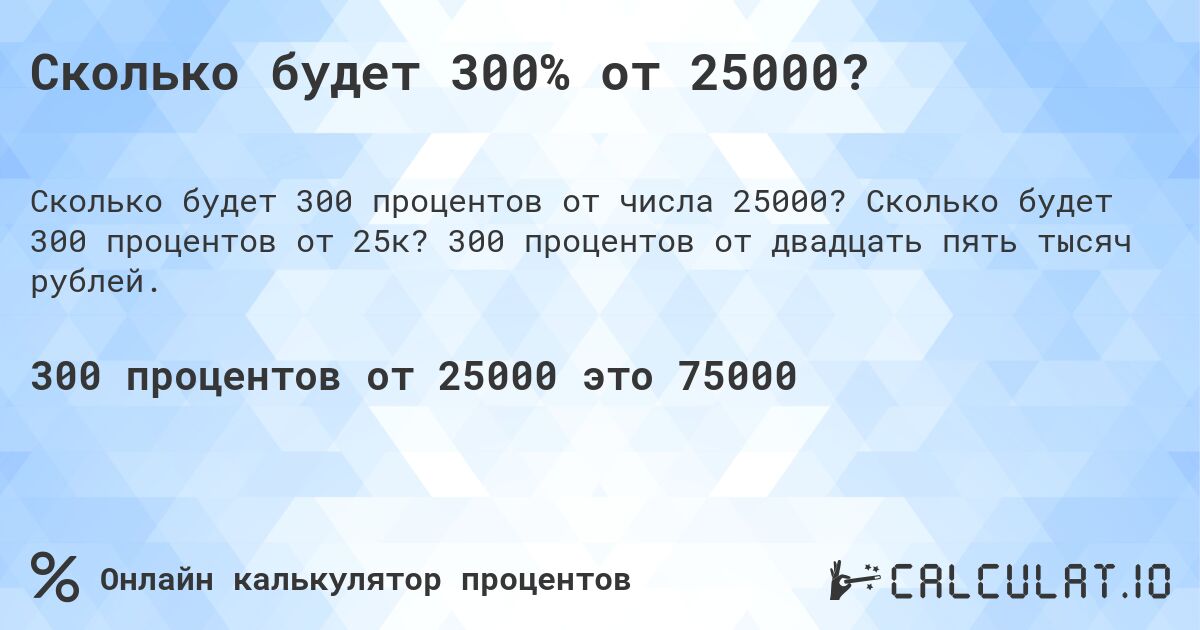 Сколько будет 300% от 25000?

Сколько будет 300 процентов от числа 25000? Сколько будет 300 процентов от 25к? 300 процентов от двадцать пять тысяч рублей.

300 процентов от 25000 это 75000

% Онлайн калькулятор процентов

CALCULAT.IO